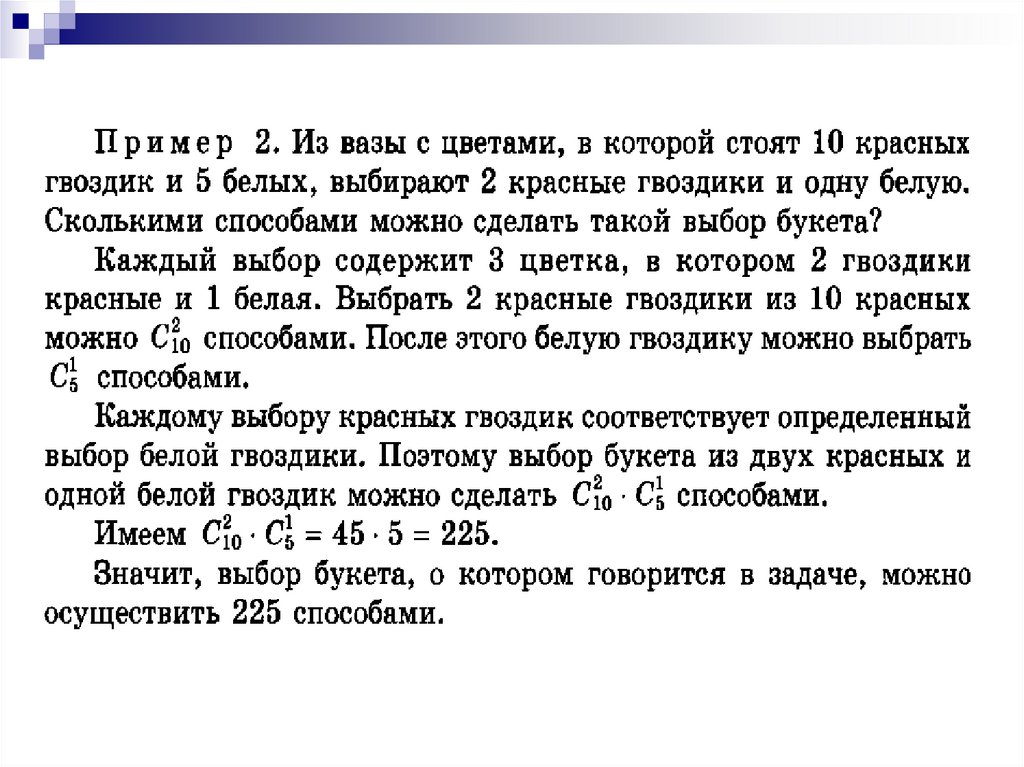 Пример 2. Из вазы с цветами, в которой стоят 10 красных гвоздик и 5 белых, выбирают 2 красные гвоздики и одну белую. Сколькими способами можно сделать такой выбор букета?

Каждый выбор содержит 3 цветка, в котором 2 гвоздики красные и 1 белая. Выбрать 2 красные гвоздики из 10 красных можно $C_{10}^{2}$ способами. После этого белую гвоздику можно выбрать $C_{5}^{1}$ способами.

Каждому выбору красных гвоздик соответствует определенный выбор белой гвоздики. Поэтому выбор букета из двух красных и одной белой гвоздик можно сделать $C_{10}^{2} \cdot C_{5}^{1}$ способами.

Имеем $C_{10}^{2} \cdot C_{5}^{1} = 45 \cdot 5 = 225$.

Значит, выбор букета, о котором говорится в задаче, можно осуществить 225 способами.